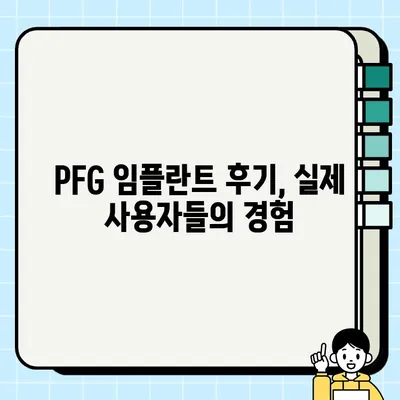 PFG 임플란트 후기, 실제 사용자들의 경험